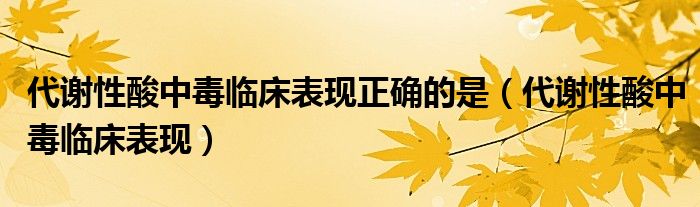 代谢性酸中毒临床表现正确的是（代谢性酸中毒临床表现）